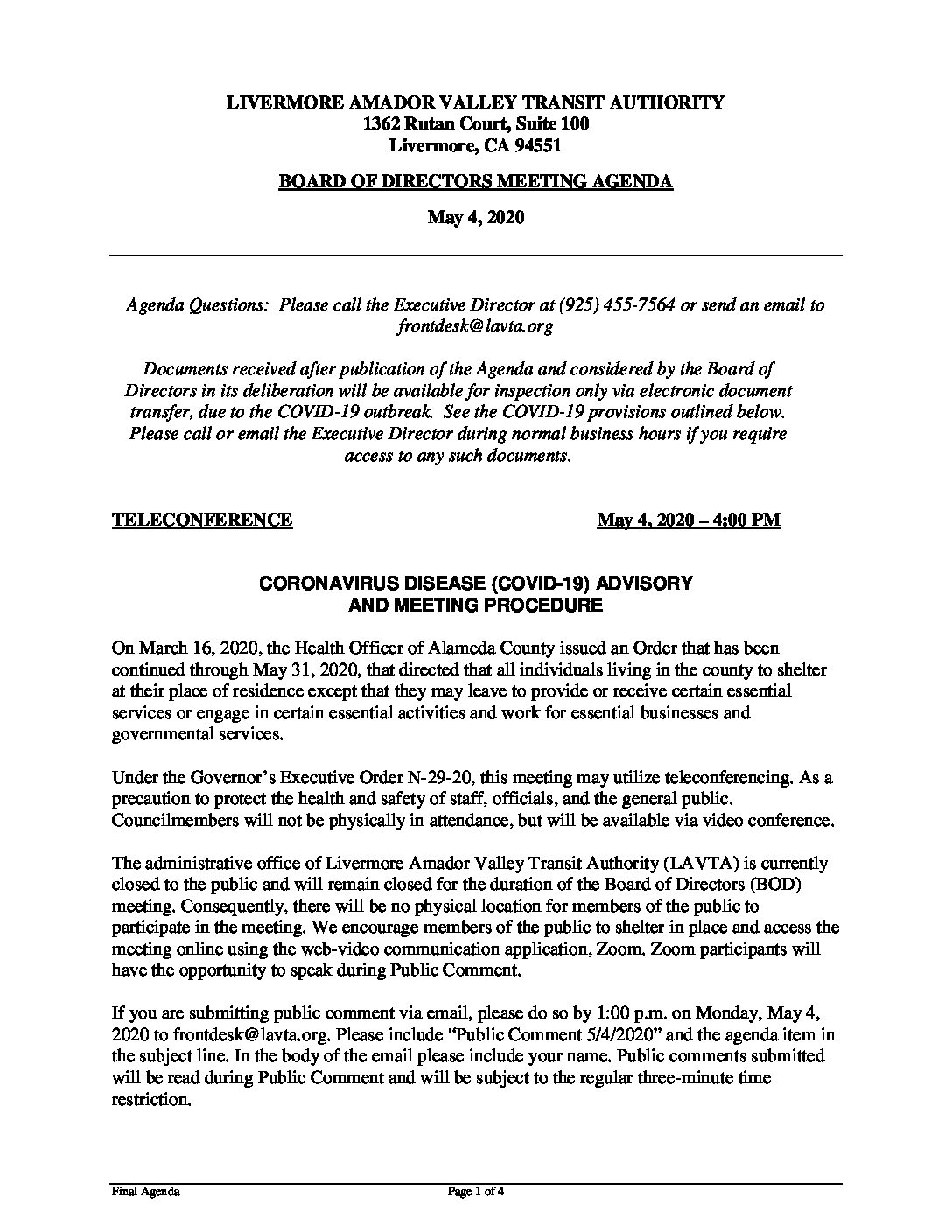 LIVERMORE AMADOR VALLEY TRANSIT AUTHORITY
1362 Rutan Court, Suite 100
Livermore, CA 94551

BOARD OF DIRECTORS MEETING AGENDA

May 4, 2020

Agenda Questions: Please call the Executive Director at (925) 455-7564 or send an email to frontdesk@lavta.org

Documents received after publication of the Agenda and considered by the Board of Directors in its deliberation will be available for inspection only via electronic document transfer, due to the COVID-19 outbreak. See the COVID-19 provisions outlined below. Please call or email the Executive Director during normal business hours if you require access to any such documents.

TELECONFERENCE

May 4, 2020 – 4:00 PM

CORONAVIRUS DISEASE (COVID-19) ADVISORY AND MEETING PROCEDURE

On March 16, 2020, the Health Officer of Alameda County issued an Order that has been continued through May 31, 2020, that directed that all individuals living in the county to shelter at their place of residence except that they may leave to provide or receive certain essential services or engage in certain essential activities and work for essential businesses and governmental services.

Under the Governor's Executive Order N-29-20, this meeting may utilize teleconferencing. As a precaution to protect the health and safety of staff, officials, and the general public. Councilmembers will not be physically in attendance, but will be available via video conference.

The administrative office of Livermore Amador Valley Transit Authority (LAVTA) is currently closed to the public and will remain closed for the duration of the Board of Directors (BOD) meeting. Consequently, there will be no physical location for members of the public to participate in the meeting. We encourage members of the public to shelter in place and access the meeting online using the web-video communication application, Zoom. Zoom participants will have the opportunity to speak during Public Comment.

If you are submitting public comment via email, please do so by 1:00 p.m. on Monday, May 4, 2020 to frontdesk@lavta.org. Please include "Public Comment 5/4/2020" and the agenda item in the subject line. In the body of the email please include your name. Public comments submitted will be read during Public Comment and will be subject to the regular three-minute time restriction.

Final Agenda

Page 1 of 4